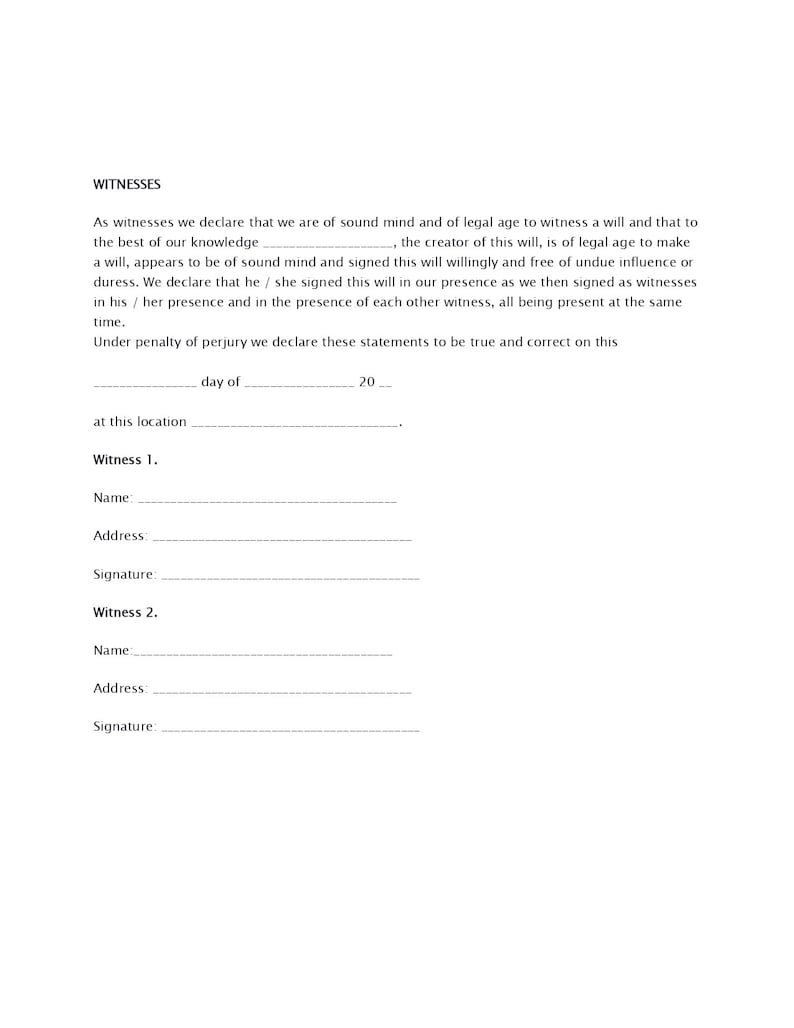 WITNESSES

As witnesses we declare that we are of sound mind and of legal age to witness a will and that to the best of our knowledge ____, the creator of this will, is of legal age to make a will, appears to be of sound mind and signed this will willingly and free of undue influence or duress. We declare that he / she signed this will in our presence as we then signed as witnesses in his / her presence and in the presence of each other witness, all being present at the same time.

Under penalty of perjury we declare these statements to be true and correct on this

____ day of ____ 20 ____

at this location ____.

Witness 1.

Name: ____

Address: ____

Signature: ____

Witness 2.

Name:____

Address: ____

Signature: ____